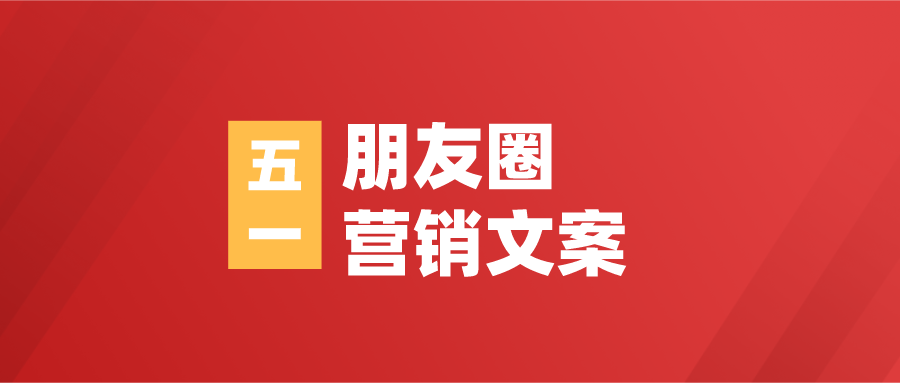 五一
朋友圈
营销文案